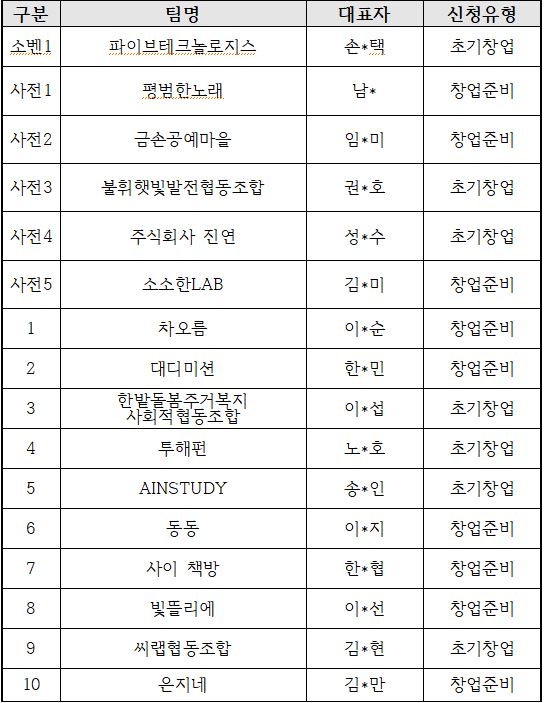 | 구분 | 팀명 | 대표자 | 신청유형 |
|---|---|---|---|
| 소벤1 | 파이브테크놀로지스 | 손*택 | 초기창업 |
| 사전1 | 평범한노래 | 남* | 창업준비 |
| 사전2 | 금손공예마을 | 임*미 | 창업준비 |
| 사전3 | 불휘햇빛발전협동조합 | 권*호 | 초기창업 |
| 사전4 | 주식회사 진연 | 성*수 | 초기창업 |
| 사전5 | 소소한LAB | 김*미 | 창업준비 |
| 1 | 차오름 | 이*순 | 창업준비 |
| 2 | 대디미션 | 한*민 | 창업준비 |
| 3 | 한밭돌봄주거복지 사회적협동조합 | 이*섭 | 초기창업 |
| 4 | 투해펀 | 노*호 | 초기창업 |
| 5 | AINSTUDY | 송*인 | 초기창업 |
| 6 | 동동 | 이*지 | 창업준비 |
| 7 | 사이 책방 | 한*협 | 창업준비 |
| 8 | 빛뜰리에 | 이*선 | 창업준비 |
| 9 | 씨랩협동조합 | 김*현 | 초기창업 |
| 10 | 은지네 | 김*만 | 창업준비 |